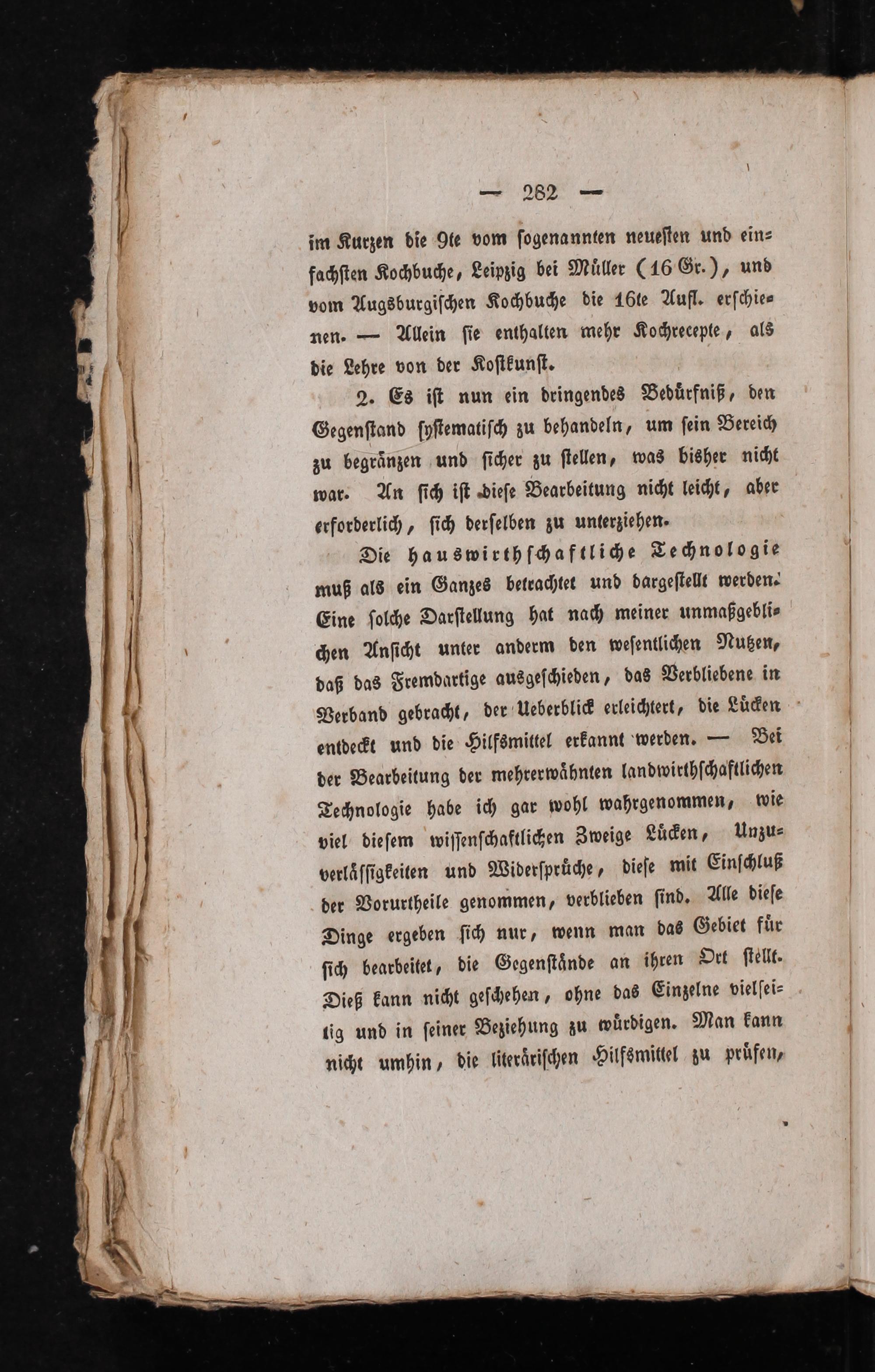 — 282 —

im Kurzen die 9te vom sogenannten neuesten und einfachsten Kochbuche, Leipzig bei Müller (16 Gr.), und vom Augsburgischen Kochbuche die 16te Aufl. erschienen. — Allein sie enthalten mehr Kochrecepte, als die Lehre von der Kostkunst.

2. Es ist nun ein dringendes Bedürfniß, den Gegenstand systematisch zu behandeln, um sein Bereich zu begränzen und sicher zu stellen, was bisher nicht war. An sich ist diese Bearbeitung nicht leicht, aber erforderlich, sich derselben zu unterziehen.

Die hauswirthschaftliche Technologie muß als ein Ganzes betrachtet und dargestellt werden. Eine solche Darstellung hat nach meiner unmaßgeblichen Ansicht unter anderm den wesentlichen Nutzen, daß das Fremdartige ausgeschieden, das Verbliebene in Verband gebracht, der Ueberblick erleichtert, die Lücken entdeckt und die Hilfsmittel erkannt werden. — Bei der Bearbeitung der mehrerwähnten landwirthschaftlichen Technologie habe ich gar wohl wahrgenommen, wie viel diesem wissenschaftlichen Zweige Lücken, Unzuverlässigkeiten und Widersprüche, diese mit Einschluß der Vorurtheile genommen, verblieben sind. Alle diese Dinge ergeben sich nur, wenn man das Gebiet für sich bearbeitet, die Gegenstände an ihren Ort stellt. Dieß kann nicht geschehen, ohne das Einzelne vielseitig und in seiner Beziehung zu würdigen. Man kann nicht umhin, die literärischen Hilfsmittel zu prüfen,